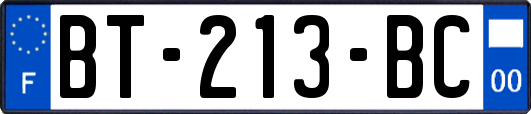 F

BT-213-BC

00